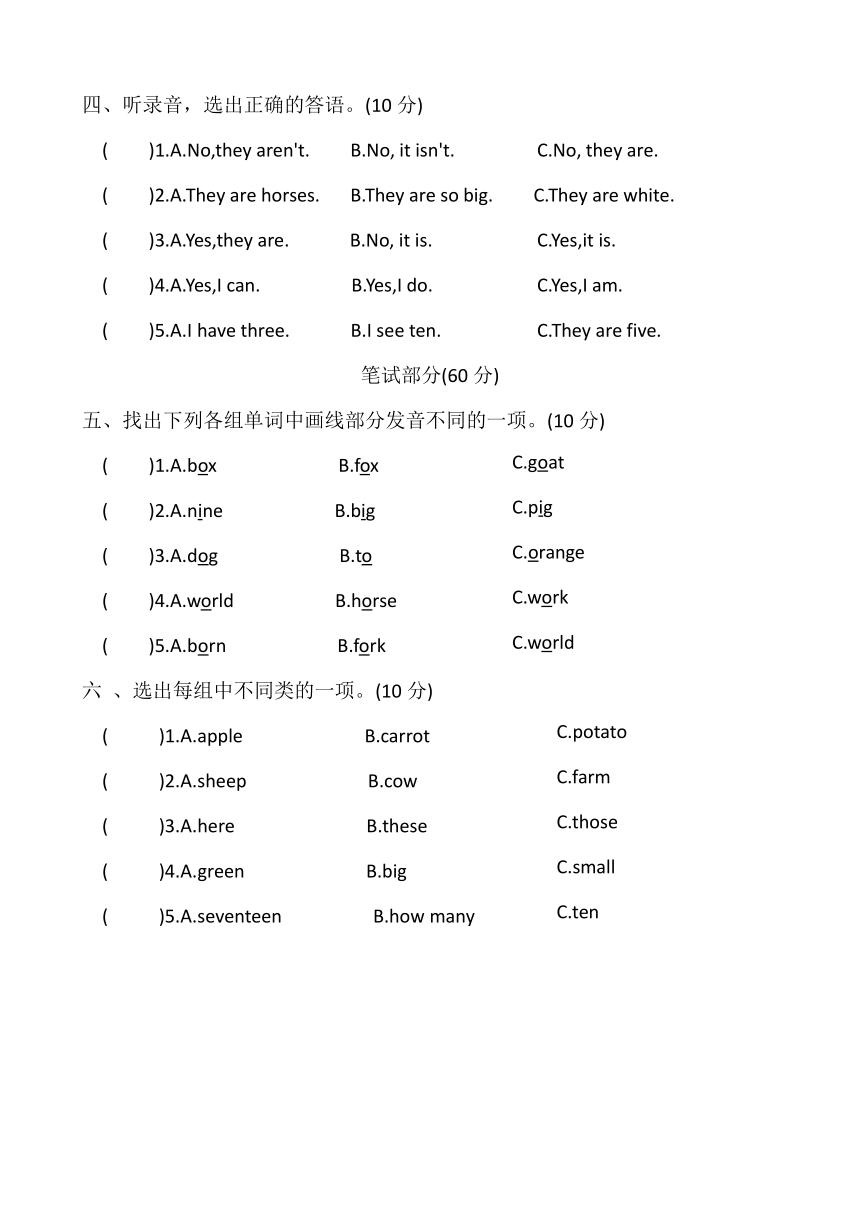 四、听录音，选出正确的答语。(10 分)

( )1.A.No,they aren't. B.No, it isn't. C.No, they are.

( )2.A.They are horses. B.They are so big. C.They are white.

( )3.A.Yes,they are. B.No, it is. C.Yes,it is.

( )4.A.Yes,I can. B.Yes,I do. C.Yes,I am.

( )5.A.I have three. B.I see ten. C.They are five.

笔试部分(60 分)

五、找出下列各组单词中画线部分发音不同的一项。(10 分)

( )1.A.box B.fox C.goat

( )2.A.nine B.big C.pig

( )3.A.dog B.to C.orange

( )4.A.world B.horse C.work

( )5.A.born B.fork C.world

六 、选出每组中不同类的一项。(10 分)

( )1.A.apple B.carrot C.potato

( )2.A.sheep B.cow C.farm

( )3.A.here B.these C.those

( )4.A.green B.big C.small

( )5.A.seventeen B.how many C.ten